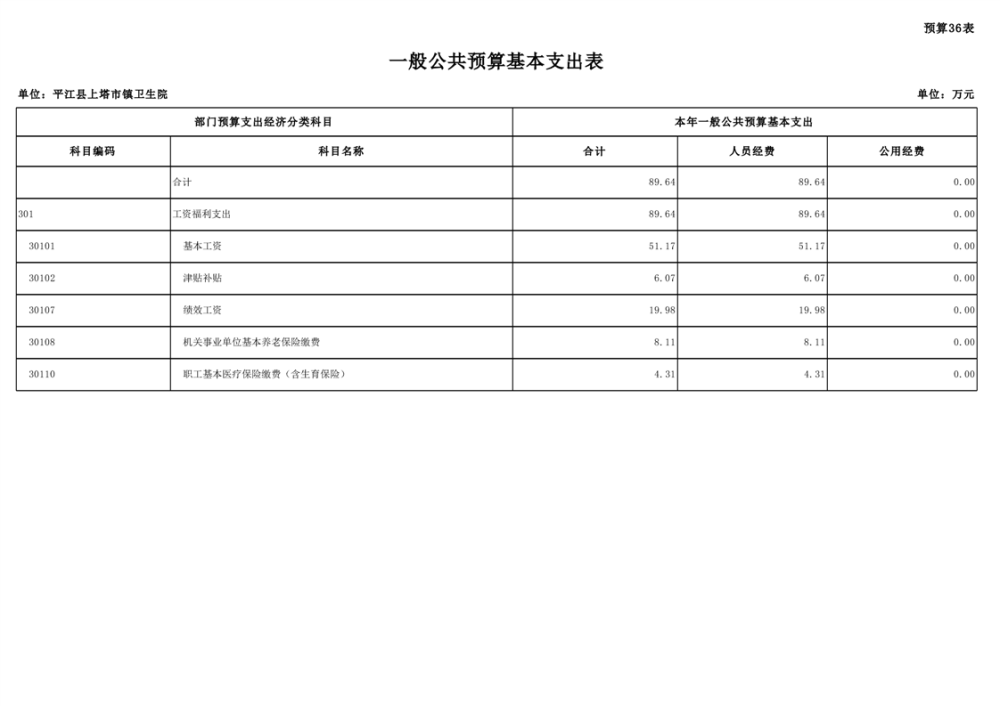 预算36表

一般公共预算基本支出表

单位：平江县上塔市镇卫生院

单位：万元

| 部门预算支出经济分类科目 | | 本年一般公共预算基本支出 | | |
|---|---|---|---|---|
| 科目编码 | 科目名称 | 合计 | 人员经费 | 公用经费 |
| | 合计 | 89.64 | 89.64 | 0.00 |
| 301 | 工资福利支出 | 89.64 | 89.64 | 0.00 |
| 30101 | 基本工资 | 51.17 | 51.17 | 0.00 |
| 30102 | 津贴补贴 | 6.07 | 6.07 | 0.00 |
| 30107 | 绩效工资 | 19.98 | 19.98 | 0.00 |
| 30108 | 机关事业单位基本养老保险缴费 | 8.11 | 8.11 | 0.00 |
| 30110 | 职工基本医疗保险缴费（含生育保险） | 4.31 | 4.31 | 0.00 |